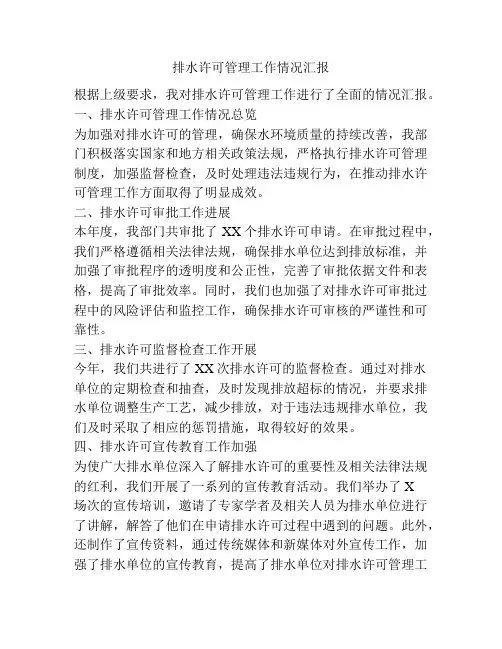 排水许可管理工作情况汇报

根据上级要求，我对排水许可管理工作进行了全面的情况汇报。

一、排水许可管理工作情况总览

为加强对排水许可的管理，确保水环境质量的持续改善，我部门积极落实国家和地方相关政策法规，严格执行排水许可管理制度，加强监督检查，及时处理违法违规行为，在推动排水许可管理工作方面取得了明显成效。

二、排水许可审批工作进展

本年度，我部门共审批了 XX 个排水许可申请。在审批过程中，我们严格遵循相关法律法规，确保排水单位达到排放标准，并加强了审批程序的透明度和公正性，完善了审批依据文件和表格，提高了审批效率。同时，我们也加强了对排水许可审批过程中的风险评估和监控工作，确保排水许可审核的严谨性和可靠性。

三、排水许可监督检查工作开展

今年，我们共进行了 XX 次排水许可的监督检查。通过对排水单位的定期检查和抽查，及时发现排放超标的情况，并要求排水单位调整生产工艺，减少排放，对于违法违规排水单位，我们及时采取了相应的惩罚措施，取得较好的效果。

四、排水许可宣传教育工作加强

为使广大排水单位深入了解排水许可的重要性及相关法律法规的红利，我们开展了一系列的宣传教育活动。我们举办了 X 场次的宣传培训，邀请了专家学者及相关人员为排水单位进行了讲解，解答了他们在申请排水许可过程中遇到的问题。此外，还制作了宣传资料，通过传统媒体和新媒体对外宣传工作，加强了排水单位的宣传教育，提高了排水单位对排水许可管理工